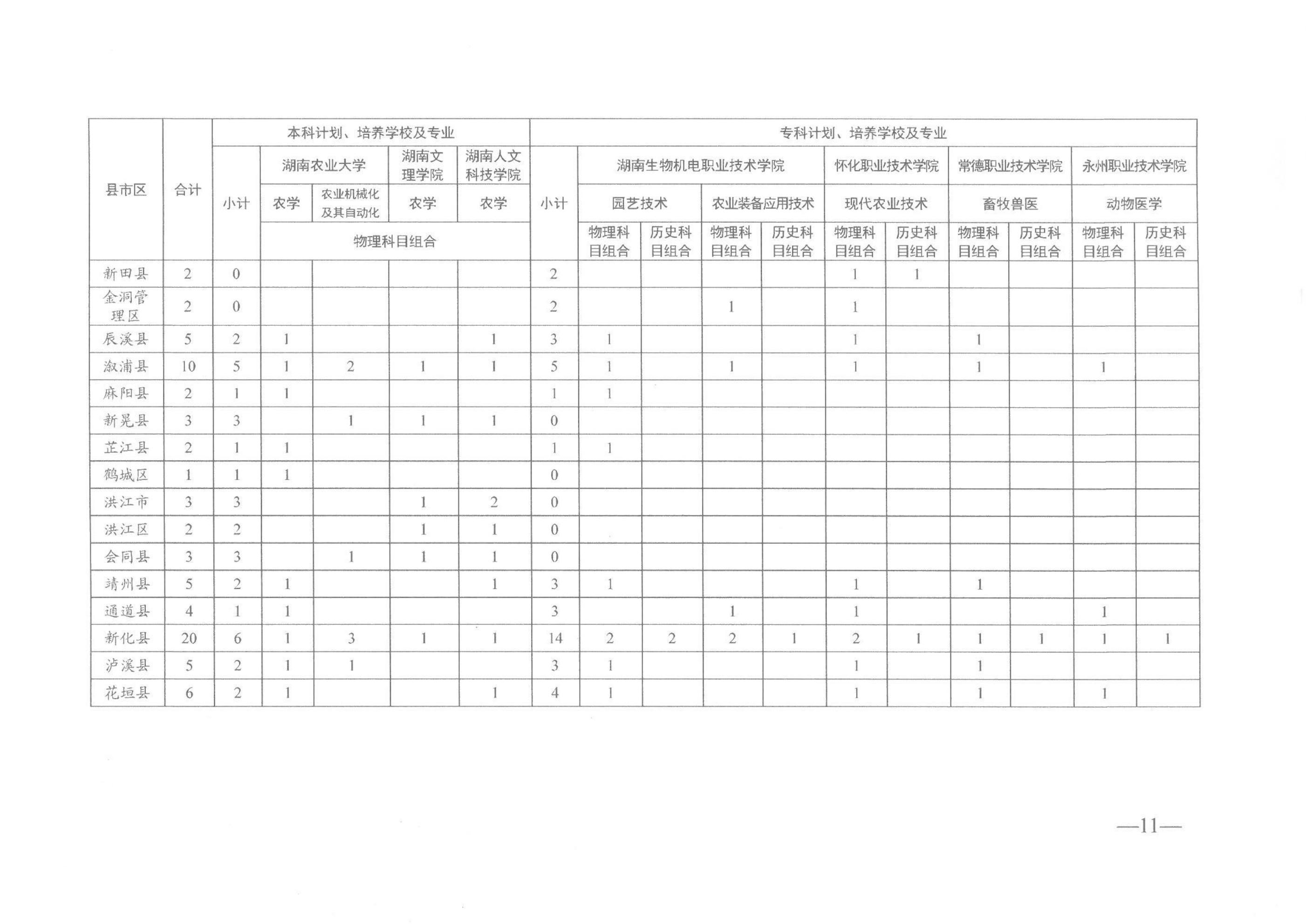 | 县市区 | 合计 | 本科计划、培养学校及专业 | | | | | 专科计划、培养学校及专业 | | | | | | | | | | |
|---|---|---|---|---|---|---|---|---|---|---|---|---|---|---|---|---|---|
| | | 小计 | 湖南农业大学 | | 湖南文理学院 | 湖南人文科技学院 | 小计 | 湖南生物机电职业技术学院 | | | | 怀化职业技术学院 | | 常德职业技术学院 | | 永州职业技术学院 | |
| | | | 农学 | 农业机械化及其自动化 | 农学 | 农学 | | 园艺技术 | | 农业装备应用技术 | | 现代农业技术 | | 畜牧兽医 | | 动物医学 | |
| | | | 物理科目组合 | | | | | 物理科目组合 | 历史科目组合 | 物理科目组合 | 历史科目组合 | 物理科目组合 | 历史科目组合 | 物理科目组合 | 历史科目组合 | 物理科目组合 | 历史科目组合 |
| 新田县 | 2 | 0 | | | | | 2 | | | | | 1 | 1 | | | | |
| 金洞管理区 | 2 | 0 | | | | | 2 | | | 1 | | 1 | | | | | |
| 辰溪县 | 5 | 2 | 1 | | | 1 | 3 | 1 | | | | 1 | | 1 | | | |
| 溆浦县 | 10 | 5 | 1 | 2 | 1 | 1 | 5 | 1 | | 1 | | 1 | | 1 | | 1 | |
| 麻阳县 | 2 | 1 | 1 | | | | 1 | 1 | | | | | | | | | |
| 新晃县 | 3 | 3 | | 1 | 1 | 1 | 0 | | | | | | | | | | |
| 芷江县 | 2 | 1 | 1 | | | | 1 | 1 | | | | | | | | | |
| 鹤城区 | 1 | 1 | 1 | | | | 0 | | | | | | | | | | |
| 洪江市 | 3 | 3 | | | 1 | 2 | 0 | | | | | | | | | | |
| 洪江区 | 2 | 2 | | | 1 | 1 | 0 | | | | | | | | | | |
| 会同县 | 3 | 3 | | 1 | 1 | 1 | 0 | | | | | | | | | | |
| 靖州县 | 5 | 2 | 1 | | | 1 | 3 | 1 | | | | 1 | | 1 | | | |
| 通道县 | 4 | 1 | 1 | | | | 3 | | | 1 | | 1 | | | | 1 | |
| 新化县 | 20 | 6 | 1 | 3 | 1 | 1 | 14 | 2 | 2 | 2 | 1 | 2 | 1 | 1 | 1 | 1 | 1 |
| 泸溪县 | 5 | 2 | 1 | 1 | | | 3 | 1 | | | | 1 | | 1 | | | |
| 花垣县 | 6 | 2 | 1 | | | 1 | 4 | 1 | | | | 1 | | 1 | | 1 | |

—11—